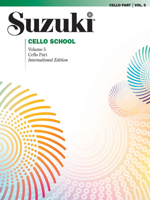 CELLO PART | VOL. 5

Suzuki®

CELLO SCHOOL

Volume 5
Cello Part
International Edition